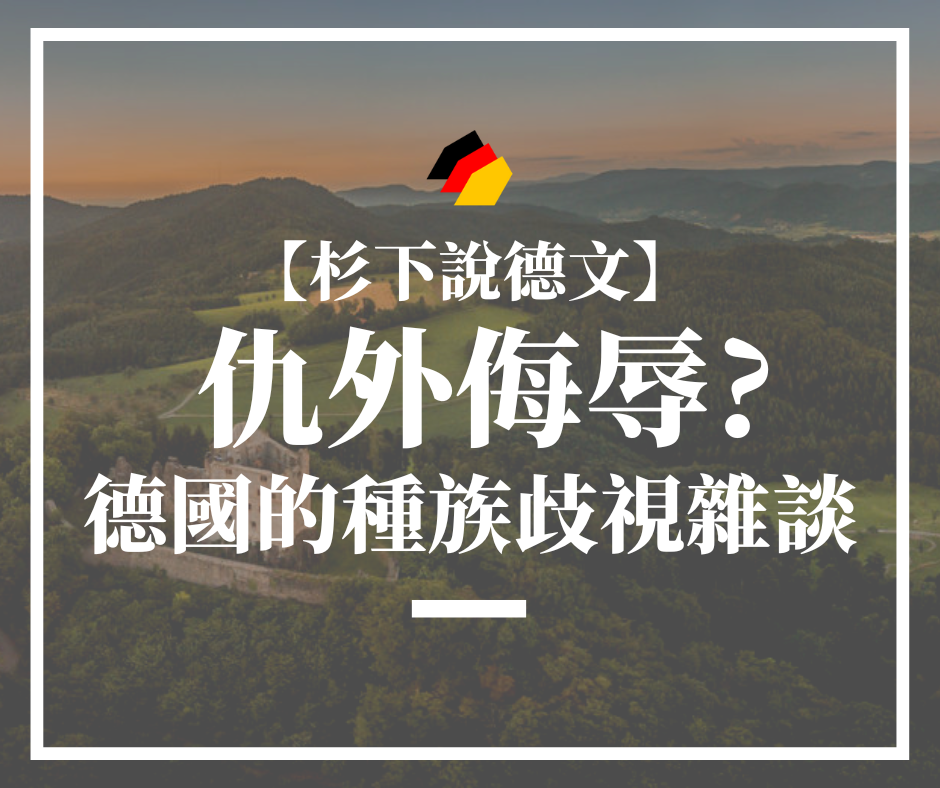 【杉下說德文】

仇外侮辱？

德國的種族歧視雜談